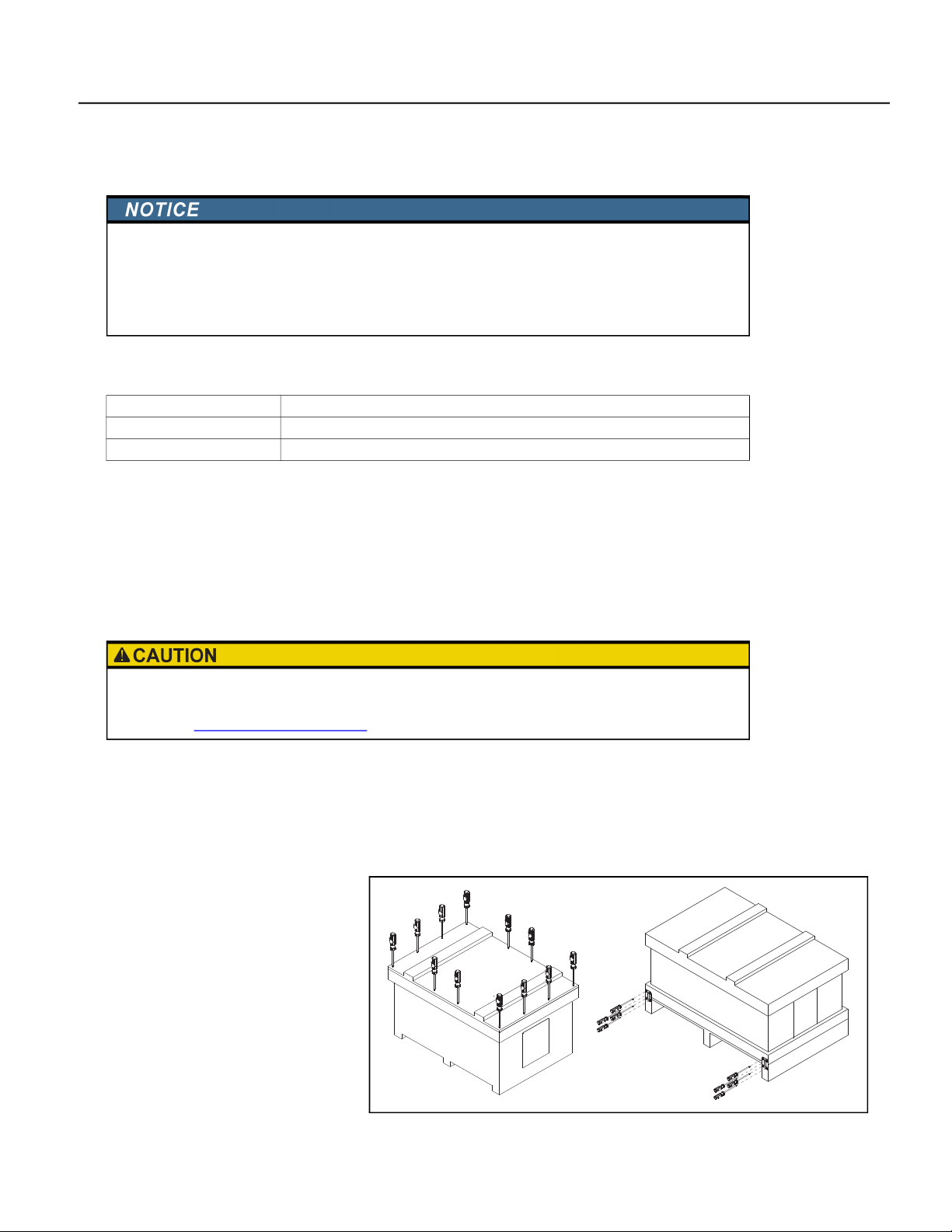 NOTICE

CAUTION